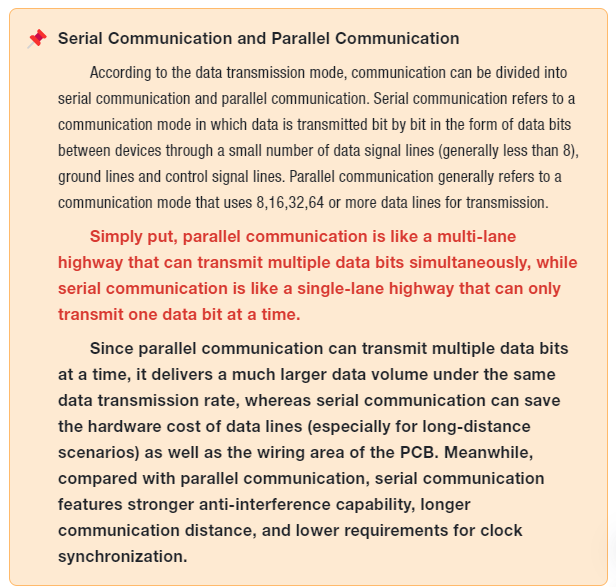 Serial Communication and Parallel Communication

According to the data transmission mode, communication can be divided into serial communication and parallel communication. Serial communication refers to a communication mode in which data is transmitted bit by bit in the form of data bits between devices through a small number of data signal lines (generally less than 8), ground lines and control signal lines. Parallel communication generally refers to a communication mode that uses 8,16,32,64 or more data lines for transmission.

Simply put, parallel communication is like a multi-lane highway that can transmit multiple data bits simultaneously, while serial communication is like a single-lane highway that can only transmit one data bit at a time.

Since parallel communication can transmit multiple data bits at a time, it delivers a much larger data volume under the same data transmission rate, whereas serial communication can save the hardware cost of data lines (especially for long-distance scenarios) as well as the wiring area of the PCB. Meanwhile, compared with parallel communication, serial communication features stronger anti-interference capability, longer communication distance, and lower requirements for clock synchronization.